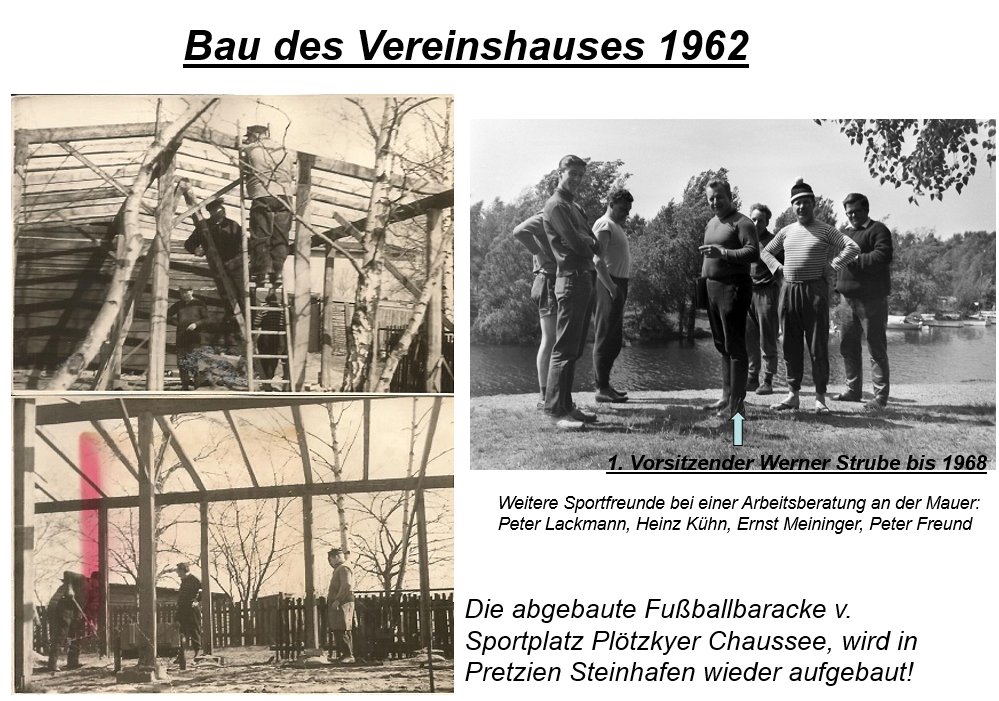 Bau des Vereinshauses 1962

1. Vorsitzender Werner Strube bis 1968

Weitere Sportfreunde bei einer Arbeitsberatung an der Mauer: Peter Lackmann, Heinz Kühn, Ernst Meininger, Peter Freund

Die abgebaute Fußballbaracke v. Sportplatz Plötzkyer Chaussee, wird in Pretzien Steinhafen wieder aufgebaut!